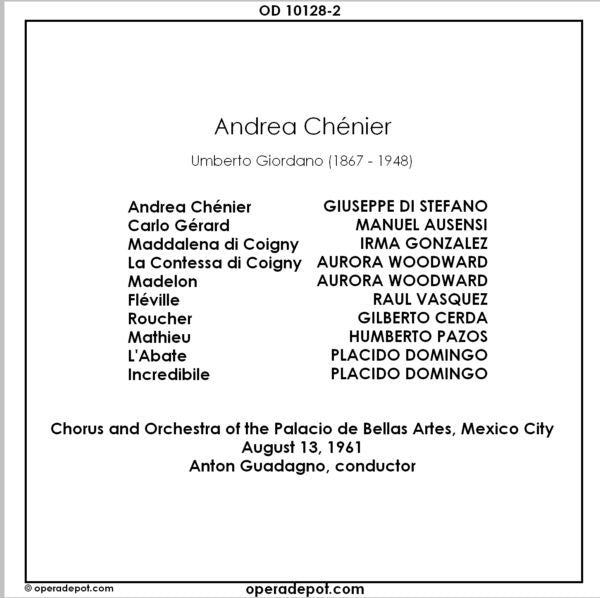 OD 10128-2

Andrea Chénier

Umberto Giordano (1867 - 1948)

| | |
|---|---|
| Andrea Chénier | GIUSEPPE DI STEFANO |
| Carlo Gérard | MANUEL AUSENSI |
| Maddalena di Coigny | IRMA GONZALEZ |
| La Contessa di Coigny | AURORA WOODWARD |
| Madelon | AURORA WOODWARD |
| Fléville | RAUL VASQUEZ |
| Roucher | GILBERTO CERDA |
| Mathieu | HUMBERTO PAZOS |
| L'Abate | PLACIDO DOMINGO |
| Incredibile | PLACIDO DOMINGO |

Chorus and Orchestra of the Palacio de Bellas Artes, Mexico City
August 13, 1961
Anton Guadagno, conductor

© operadepot.com

operadepot.com